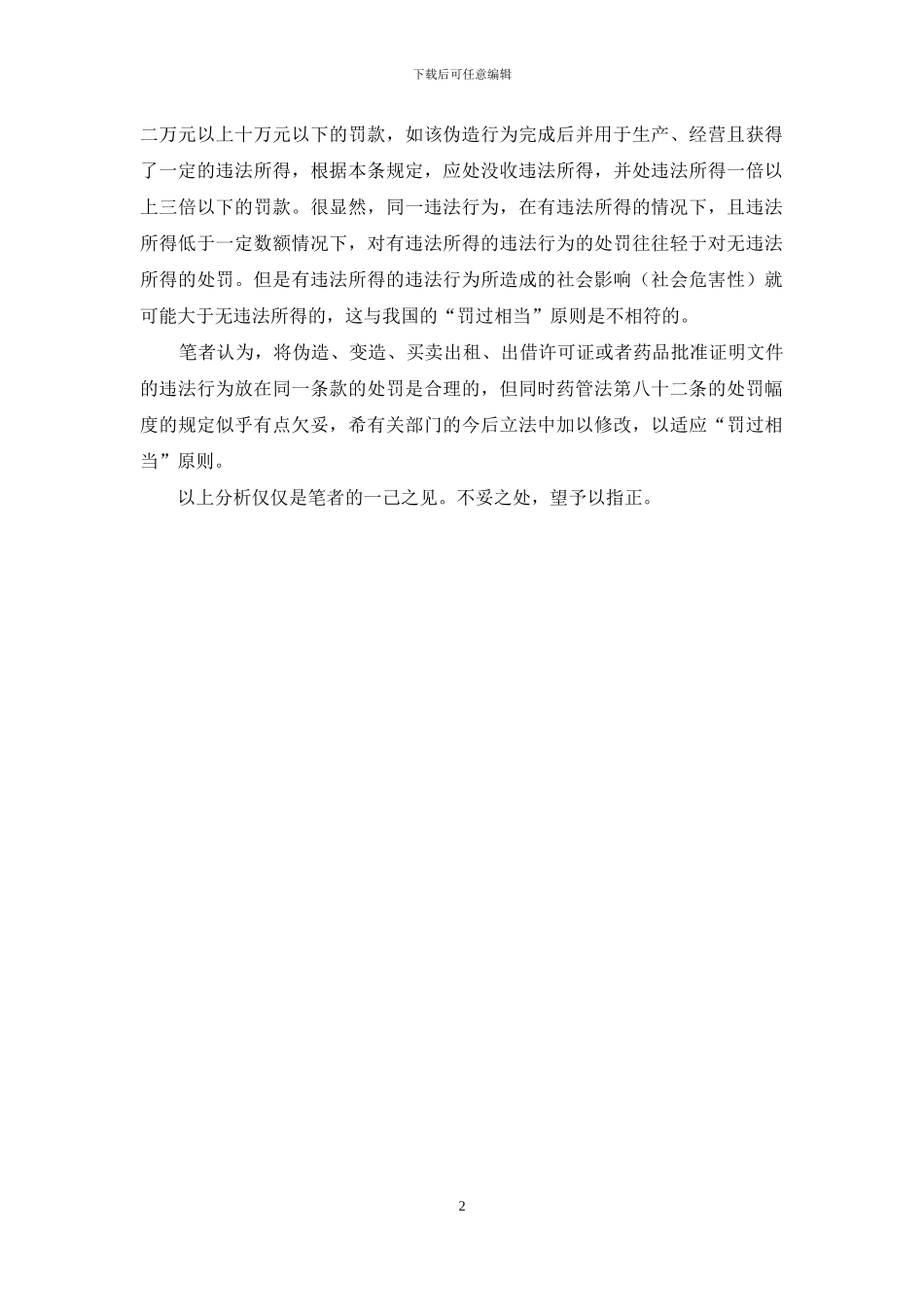 下载后可任意编辑

二万元以上十万元以下的罚款，如该伪造行为完成后并用于生产、经营且获得了一定的违法所得，根据本条规定，应处没收违法所得，并处违法所得一倍以上三倍以下的罚款。很显然，同一违法行为，在有违法所得的情况下，且违法所得低于一定数额情况下，对有违法所得的违法行为的处罚往往轻于对无违法所得的处罚。但是有违法所得的违法行为所造成的社会影响（社会危害性）就可能大于无违法所得的，这与我国的“罚过相当”原则是不相符的。

笔者认为，将伪造、变造、买卖出租、出借许可证或者药品批准证明文件的违法行为放在同一条款的处罚是合理的，但同时药管法第八十二条的处罚幅度的规定似乎有点欠妥，希有关部门的今后立法中加以修改，以适应“罚过相当”原则。

以上分析仅仅是笔者的一己之见。不妥之处，望予以指正。

2